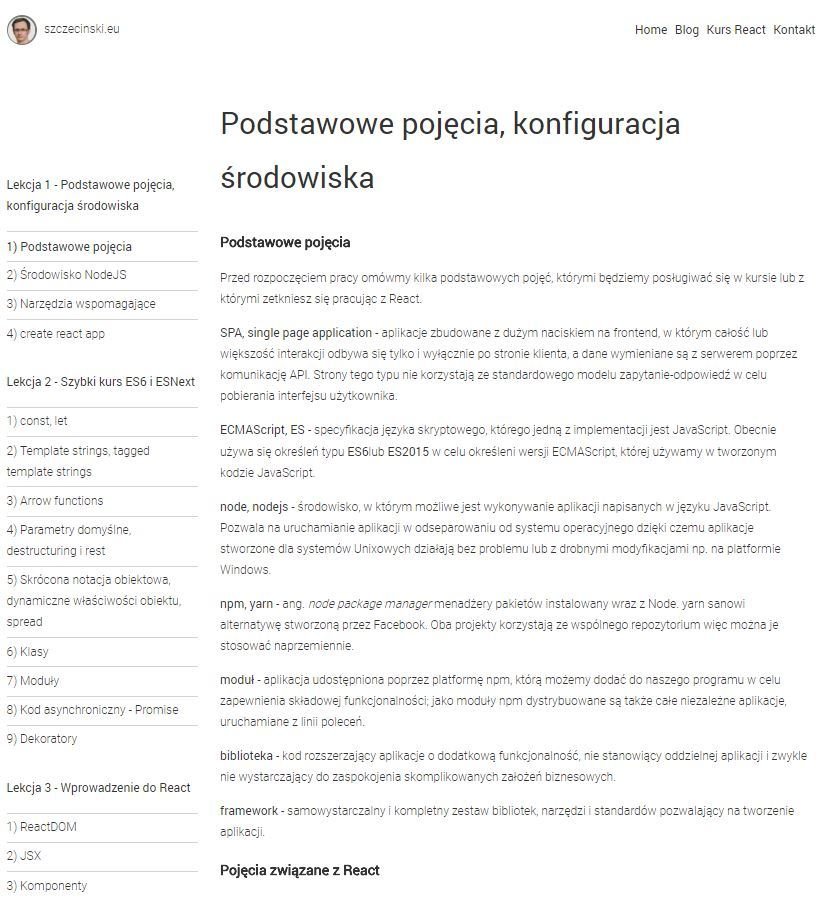 szczecinski.eu

Home Blog Kurs React Kontakt

Lekcja 1 - Podstawowe pojęcia, konfiguracja środowiska

1) Podstawowe pojęcia

2) Środowisko NodeJS

3) Narzędzia wspomagające

4) create react app

Lekcja 2 - Szybki kurs ES6 i ESNext

1) const, let

2) Template strings, tagged template strings

3) Arrow functions

4) Parametry domyślne, destructuring i rest

5) Skrócona notacja obiektowa, dynamiczne właściwości obiektu, spread

6) Klasy

7) Moduły

8) Kod asynchroniczny - Promise

9) Dekoratory

Lekcja 3 - Wprowadzenie do React

1) ReactDOM

2) JSX

3) Komponenty

Podstawowe pojęcia, konfiguracja środowiska

Podstawowe pojęcia

Przed rozpoczęciem pracy omówmy kilka podstawowych pojęć, którymi będziemy posługiwać się w kursie lub z którymi zetkniesz się pracując z React.

SPA, single page application - aplikacje zbudowane z dużym naciskiem na frontend, w którym całość lub większość interakcji odbywa się tylko i wyłącznie po stronie klienta, a dane wymieniane są z serwerem poprzez komunikację API. Strony tego typu nie korzystają ze standardowego modelu zapytanie-odpowiedź w celu pobierania interfejsu użytkownika.

ECMAScript, ES - specyfikacja języka skryptowego, którego jedną z implementacji jest JavaScript. Obecnie używa się określeń typu ES6lub ES2015 w celu określeni wersji ECMAScript, której używamy w tworzonym kodzie JavaScript.

node, nodejs - środowisko, w którym możliwe jest wykonywanie aplikacji napisanych w języku JavaScript. Pozwala na uruchamianie aplikacji w odseparowaniu od systemu operacyjnego dzięki czemu aplikacje stworzone dla systemów Unixowych działają bez problemu lub z drobnymi modyfikacjami np. na platformie Windows.

npm, yarn - ang. node package manager menadżery pakietów instalowany wraz z Node. yarn sanowi alternatywę stworzoną przez Facebook. Oba projekty korzystają ze wspólnego repozytorium więc można je stosować naprzemiennie.

moduł - aplikacja udostępniona poprzez platformę npm, którą możemy dodać do naszego programu w celu zapewnienia składowej funkcjonalności; jako moduły npm dystrybuowane są także całe niezależne aplikacje, uruchamiane z linii poleceń.

biblioteka - kod rozszerzający aplikacje o dodatkową funkcjonalność, nie stanowiący oddzielnej aplikacji i zwykle nie wystarczający do zaspokojenia skomplikowanych założeń biznesowych.

framework - samowystarczalny i kompletny zestaw bibliotek, narzędzi i standardów pozwalający na tworzenie aplikacji.

Pojęcia związane z React